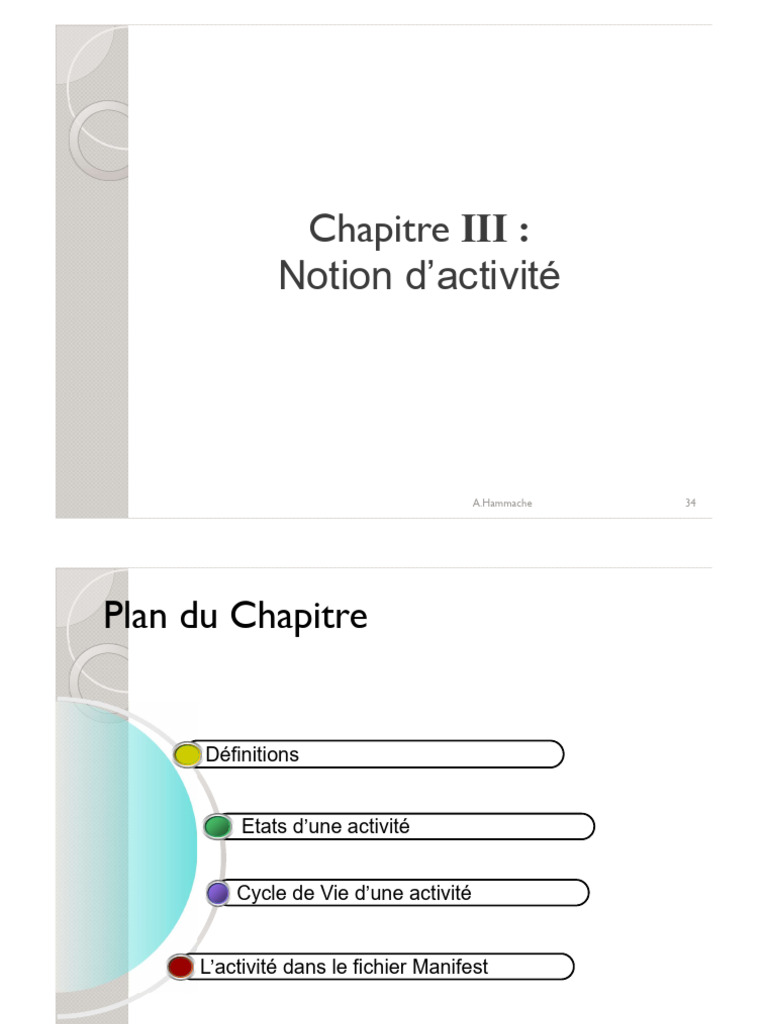 Chapitre III :
Notion d’activité

A.Hammache 34

Plan du Chapitre

Définitions

Etats d’une activité

Cycle de Vie d’une activité

L’activité dans le fichier Manifest